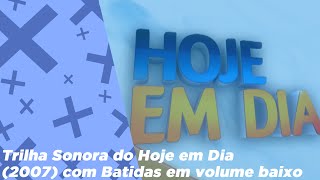 HOJE
EM DIA

Trilha Sonora do Hoje em Dia (2007) com Batidas em volume baixo